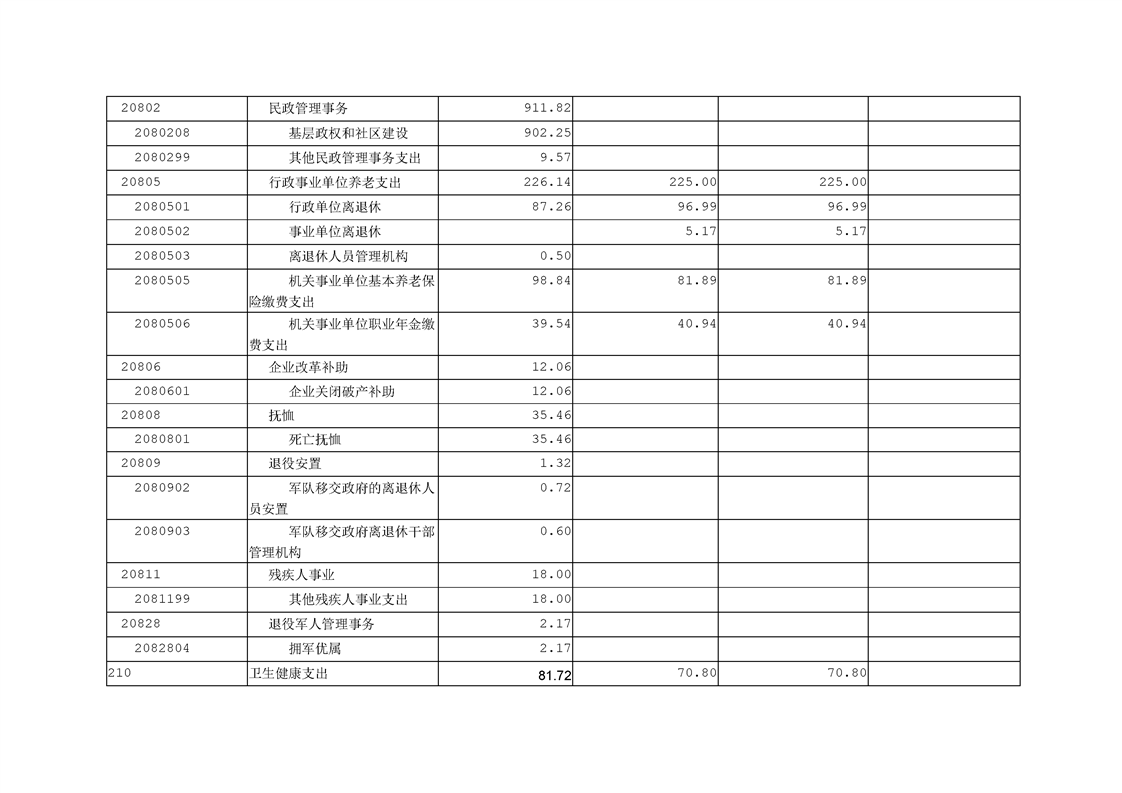 | | | | | | |
|---|---|---|---|---|---|
| 20802 | 民政管理事务 | 911.82 | | | |
| 2080208 | 基层政权和社区建设 | 902.25 | | | |
| 2080299 | 其他民政管理事务支出 | 9.57 | | | |
| 20805 | 行政事业单位养老支出 | 226.14 | 225.00 | 225.00 | |
| 2080501 | 行政单位离退休 | 87.26 | 96.99 | 96.99 | |
| 2080502 | 事业单位离退休 | | 5.17 | 5.17 | |
| 2080503 | 离退休人员管理机构 | 0.50 | | | |
| 2080505 | 机关事业单位基本养老保险缴费支出 | 98.84 | 81.89 | 81.89 | |
| 2080506 | 机关事业单位职业年金缴费支出 | 39.54 | 40.94 | 40.94 | |
| 20806 | 企业改革补助 | 12.06 | | | |
| 2080601 | 企业关闭破产补助 | 12.06 | | | |
| 20808 | 抚恤 | 35.46 | | | |
| 2080801 | 死亡抚恤 | 35.46 | | | |
| 20809 | 退役安置 | 1.32 | | | |
| 2080902 | 军队移交政府的离退休人员安置 | 0.72 | | | |
| 2080903 | 军队移交政府离退休干部管理机构 | 0.60 | | | |
| 20811 | 残疾人事业 | 18.00 | | | |
| 2081199 | 其他残疾人事业支出 | 18.00 | | | |
| 20828 | 退役军人管理事务 | 2.17 | | | |
| 2082804 | 拥军优属 | 2.17 | | | |
| 210 | 卫生健康支出 | 81.72 | 70.80 | 70.80 | |